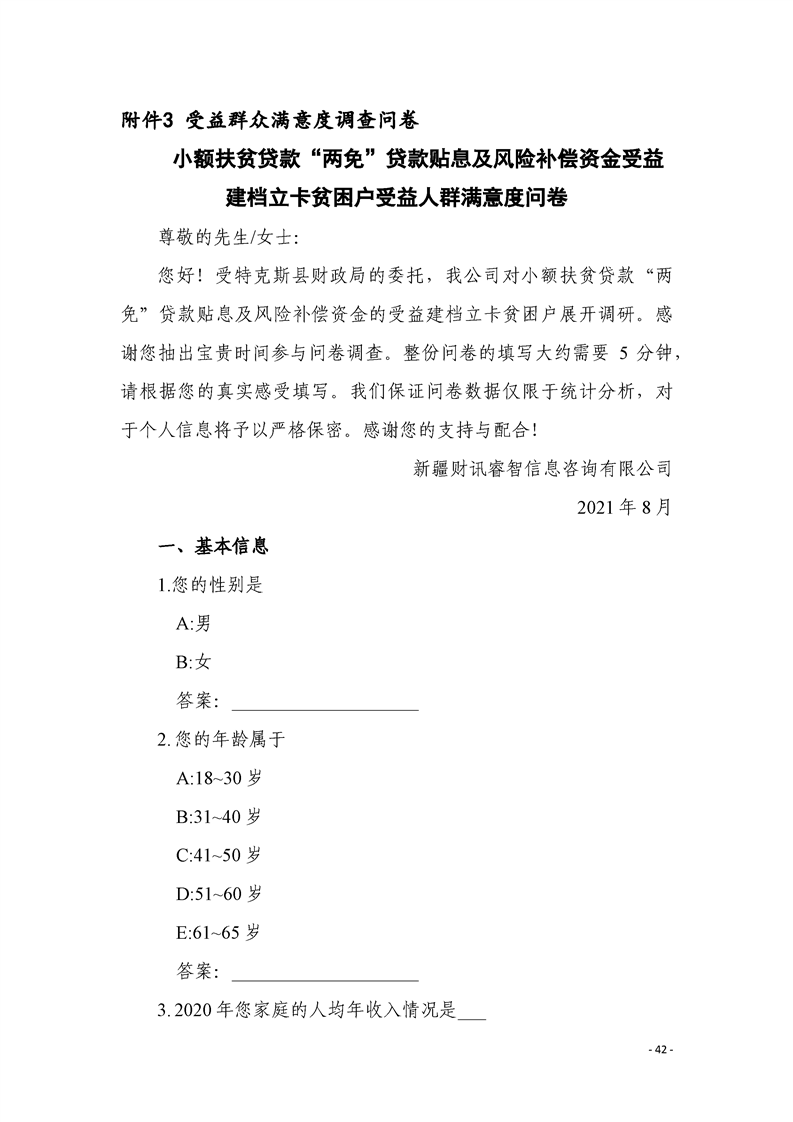 附件3 受益群众满意度调查问卷

小额扶贫贷款“两免”贷款贴息及风险补偿资金受益建档立卡贫困户受益人群满意度问卷

尊敬的先生/女士:

您好！受特克斯县财政局的委托，我公司对小额扶贫贷款“两免”贷款贴息及风险补偿资金的受益建档立卡贫困户展开调研。感谢您抽出宝贵时间参与问卷调查。整份问卷的填写大约需要 5 分钟，请根据您的真实感受填写。我们保证问卷数据仅限于统计分析，对于个人信息将予以严格保密。感谢您的支持与配合!

新疆财讯睿智信息咨询有限公司

2021 年 8 月

一、基本信息

1.您的性别是

A:男

B:女

答案：____________________

2.您的年龄属于

A:18~30 岁

B:31~40 岁

C:41~50 岁

D:51~60 岁

E:61~65 岁

答案：____________________

3.2020 年您家庭的人均年收入情况是___

- 42 -